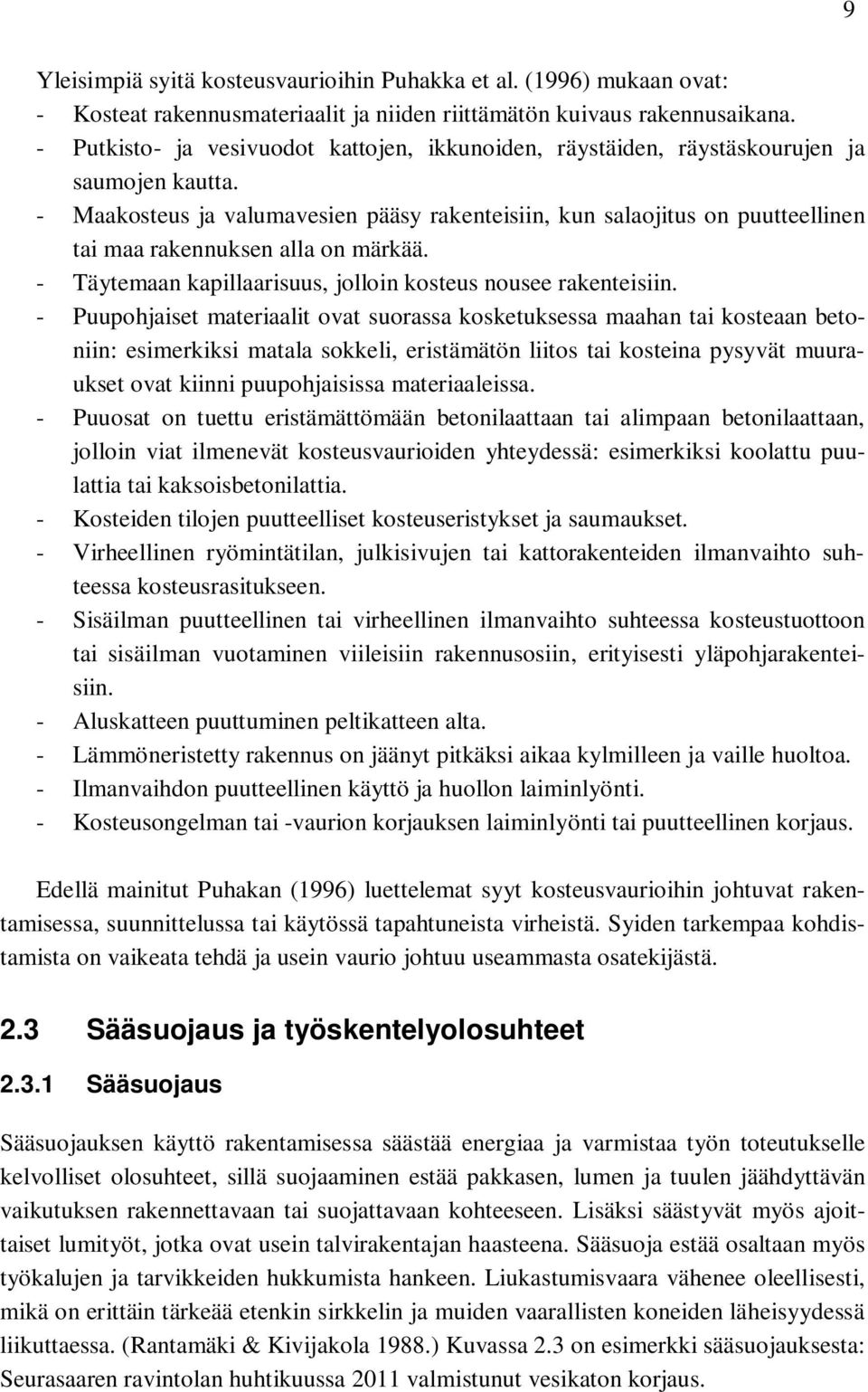 9

Yleisimpiä syitä kosteusvaurioihin Puhakka et al. (1996) mukaan ovat:
- Kosteat rakennusmateriaalit ja niiden riittämätön kuivaus rakennusaikana.
- Putkisto- ja vesivuodot kattojen, ikkunoiden, räystäiden, räystäskourujen ja saumojen kautta.
- Maakosteus ja valumavesien pääsy rakenteisiin, kun salaojitus on puutteellinen tai maa rakennuksen alla on märkää.
- Täytemaan kapillaarisuus, jolloin kosteus nousee rakenteisiin.
- Puupohjaiset materiaalit ovat suorassa kosketuksessa maahan tai kosteaan betoniin: esimerkiksi matala sokkeli, eristämätön liitos tai kosteina pysyvät muuraukset ovat kiinni puupohjaisissa materiaaleissa.
- Puuosat on tuettu eristämättömään betonilaattaan tai alimpaan betonilaattaan, jolloin viat ilmenevät kosteusvaurioiden yhteydessä: esimerkiksi koolattu puulattia tai kaksoisbetonilattia.
- Kosteiden tilojen puutteelliset kosteuseristykset ja saumaukset.
- Virheellinen ryömintätilan, julkisivujen tai kattorakenteiden ilmanvaihto suhteessa kosteusrasitukseen.
- Sisäilman puutteellinen tai virheellinen ilmanvaihto suhteessa kosteustuottoon tai sisäilman vuotaminen viileisiin rakennusosiin, erityisesti yläpohjarakenteisiin.
- Aluskatteen puuttuminen peltikatteen alta.
- Lämmöneristetty rakennus on jäänyt pitkäksi aikaa kylmilleen ja vaille huoltoa.
- Ilmanvaihdon puutteellinen käyttö ja huollon laiminlyönti.
- Kosteusongelman tai -vaurion korjauksen laiminlyönti tai puutteellinen korjaus.

Edellä mainitut Puhakan (1996) luettelemat syyt kosteusvaurioihin johtuvat rakentamisessa, suunnittelussa tai käytössä tapahtuneista virheistä. Syiden tarkempaa kohdistamista on vaikeata tehdä ja usein vaurio johtuu useammasta osatekijästä.

2.3 Sääsuojaus ja työskentelyolosuhteet

2.3.1 Sääsuojaus

Sääsuojauksen käyttö rakentamisessa säästää energiaa ja varmistaa työn toteutukselle kelvolliset olosuhteet, sillä suojaaminen estää pakkasen, lumen ja tuulen jäähdyttävän vaikutuksen rakennettavaan tai suojattavaan kohteeseen. Lisäksi säästyvät myös ajoittaiset lumityöt, jotka ovat usein talvirakentajan haasteena. Sääsuoja estää osaltaan myös työkalujen ja tarvikkeiden hukkumista hankeen. Liukastumisvaara vähenee oleellisesti, mikä on erittäin tärkeää etenkin sirkkelin ja muiden vaarallisten koneiden läheisyydessä liikuttaessa. (Rantamäki & Kivijakola 1988.) Kuvassa 2.3 on esimerkki sääsuojauksesta: Seurasaaren ravintolan huhtikuussa 2011 valmistunut vesikaton korjaus.